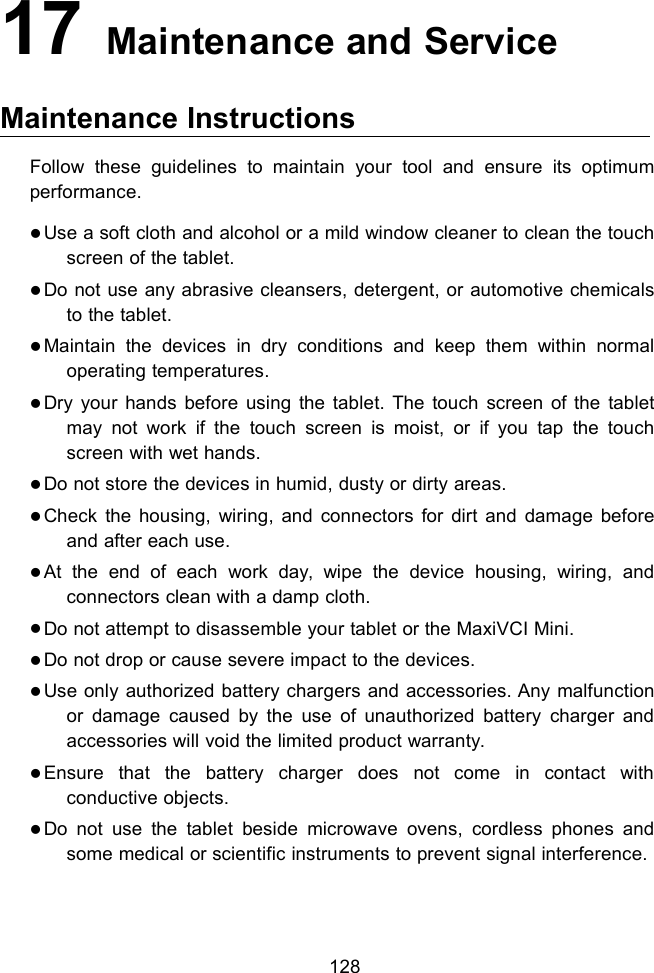 17 Maintenance and Service

Maintenance Instructions

Follow these guidelines to maintain your tool and ensure its optimum performance.

● Use a soft cloth and alcohol or a mild window cleaner to clean the touch screen of the tablet.

● Do not use any abrasive cleansers, detergent, or automotive chemicals to the tablet.

● Maintain the devices in dry conditions and keep them within normal operating temperatures.

● Dry your hands before using the tablet. The touch screen of the tablet may not work if the touch screen is moist, or if you tap the touch screen with wet hands.

● Do not store the devices in humid, dusty or dirty areas.

● Check the housing, wiring, and connectors for dirt and damage before and after each use.

● At the end of each work day, wipe the device housing, wiring, and connectors clean with a damp cloth.

● Do not attempt to disassemble your tablet or the MaxiVCI Mini.

● Do not drop or cause severe impact to the devices.

● Use only authorized battery chargers and accessories. Any malfunction or damage caused by the use of unauthorized battery charger and accessories will void the limited product warranty.

● Ensure that the battery charger does not come in contact with conductive objects.

● Do not use the tablet beside microwave ovens, cordless phones and some medical or scientific instruments to prevent signal interference.

128